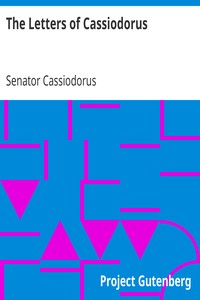 The Letters of Cassiodorus

Senator Cassiodorus

Project Gutenberg